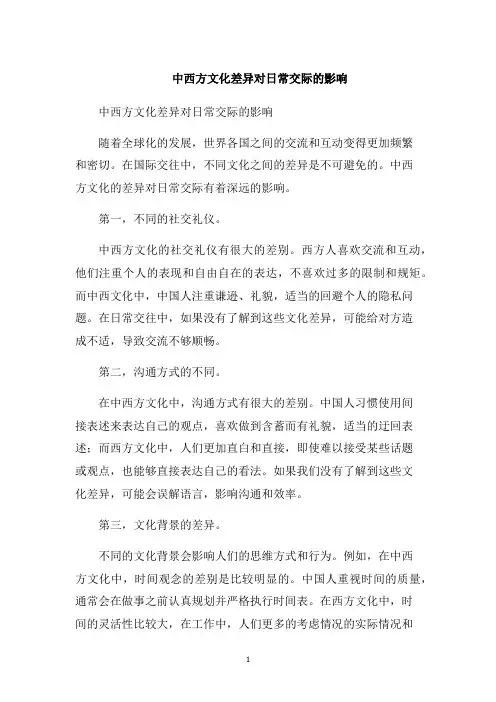 中西方文化差异对日常交际的影响

中西方文化差异对日常交际的影响

随着全球化的发展，世界各国之间的交流和互动变得更加频繁和密切。在国际交往中，不同文化之间的差异是不可避免的。中西方文化的差异对日常交际有着深远的影响。

第一，不同的社交礼仪。

中西方文化的社交礼仪有很大的差别。西方人喜欢交流和互动，他们注重个人的表现和自由自在的表达，不喜欢过多的限制和规矩。而中西文化中，中国人注重谦逊、礼貌，适当的回避个人的隐私问题。在日常交往中，如果没有了解到这些文化差异，可能给对方造成不适，导致交流不够顺畅。

第二，沟通方式的不同。

在中西方文化中，沟通方式有很大的差别。中国人习惯使用间接表述来表达自己的观点，喜欢做到含蓄而有礼貌，适当的迂回表述；而西方文化中，人们更加直白和直接，即使难以接受某些话题或观点，也能够直接表达自己的看法。如果我们没有了解到这些文化差异，可能会误解语言，影响沟通和效率。

第三，文化背景的差异。

不同的文化背景会影响人们的思维方式和行为。例如，在中西方文化中，时间观念的差别是比较明显的。中国人重视时间的质量，通常会在做事之前认真规划并严格执行时间表。在西方文化中，时间的灵活性比较大，在工作中，人们更多的考虑情况的实际情况和

1